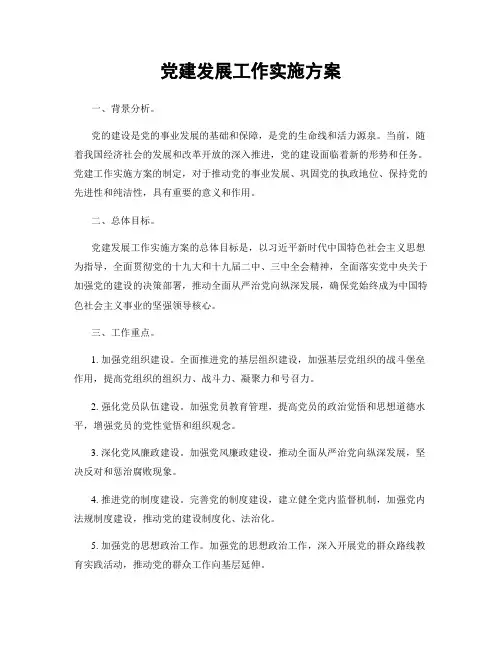 党建发展工作实施方案

一、背景分析。

党的建设是党的事业发展的基础和保障，是党的生命线和活力源泉。当前，随着我国经济社会的发展和改革开放的深入推进，党的建设面临着新的形势和任务。党建工作实施方案的制定，对于推动党的事业发展、巩固党的执政地位、保持党的先进性和纯洁性，具有重要的意义和作用。

二、总体目标。

党建发展工作实施方案的总体目标是，以习近平新时代中国特色社会主义思想为指导，全面贯彻党的十九大和十九届二中、三中全会精神，全面落实党中央关于加强党的建设的决策部署，推动全面从严治党向纵深发展，确保党始终成为中国特色社会主义事业的坚强领导核心。

三、工作重点。

1. 加强党组织建设。全面推进党的基层组织建设，加强基层党组织的战斗堡垒作用，提高党组织的组织力、战斗力、凝聚力和号召力。

2. 强化党员队伍建设。加强党员教育管理，提高党员的政治觉悟和思想道德水平，增强党员的党性觉悟和组织观念。

3. 深化党风廉政建设。加强党风廉政建设，推动全面从严治党向纵深发展，坚决反对和惩治腐败现象。

4. 推进党的制度建设。完善党的制度建设，建立健全党内监督机制，加强党内法规制度建设，推动党的建设制度化、法治化。

5. 加强党的思想政治工作。加强党的思想政治工作，深入开展党的群众路线教育实践活动，推动党的群众工作向基层延伸。